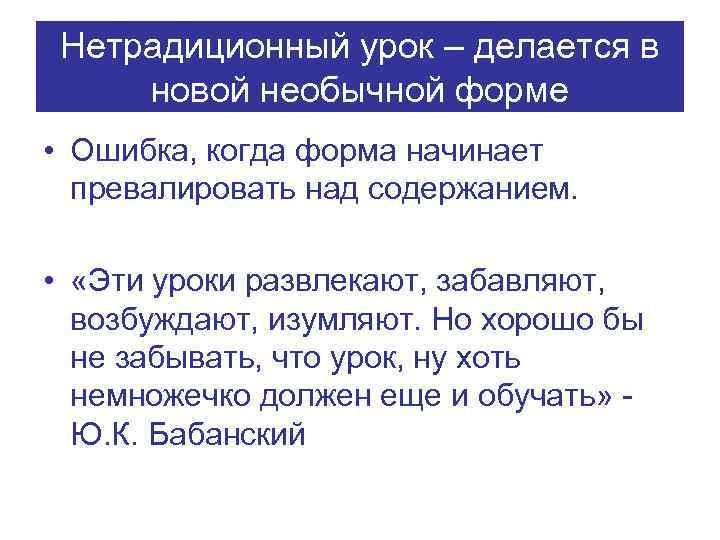 Нетрадиционный урок – делается в новой необычной форме

• Ошибка, когда форма начинает превалировать над содержанием.

• «Эти уроки развлекают, забавляют, возбуждают, изумляют. Но хорошо бы не забывать, что урок, ну хоть немножечко должен еще и обучать» - Ю.К. Бабанский